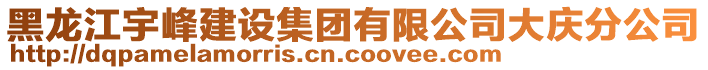 黑龙江宇峰建设集团有限公司大庆分公司
http://dqpamelamorris.cn.coovee.com